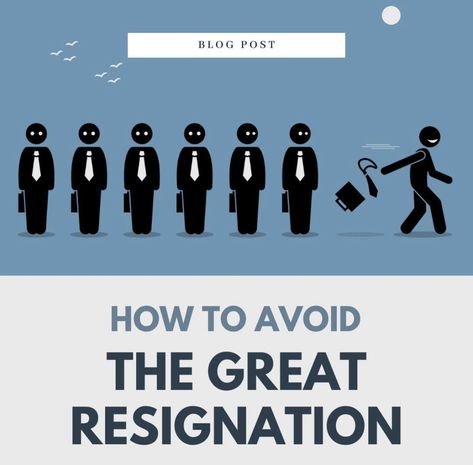 BLOG POST

HOW TO AVOID
THE GREAT RESIGNATION